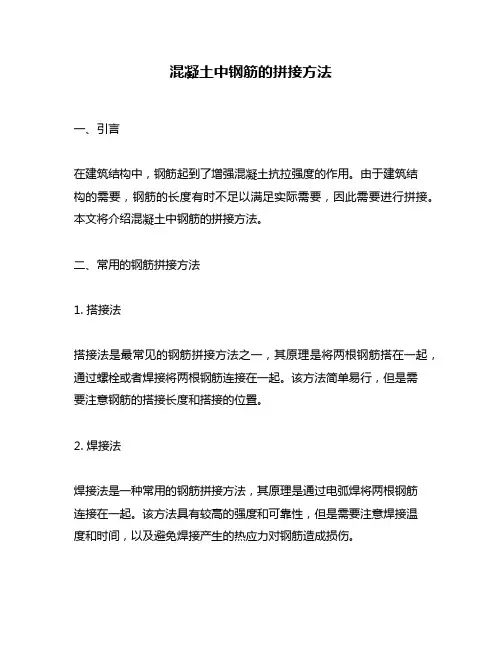 混凝土中钢筋的拼接方法

一、引言

在建筑结构中，钢筋起到了增强混凝土抗拉强度的作用。由于建筑结构的需要，钢筋的长度有时不足以满足实际需要，因此需要进行拼接。本文将介绍混凝土中钢筋的拼接方法。

二、常用的钢筋拼接方法

1. 搭接法

搭接法是最常见的钢筋拼接方法之一，其原理是将两根钢筋搭在一起，通过螺栓或者焊接将两根钢筋连接在一起。该方法简单易行，但是需要注意钢筋的搭接长度和搭接的位置。

2. 焊接法

焊接法是一种常用的钢筋拼接方法，其原理是通过电弧焊将两根钢筋连接在一起。该方法具有较高的强度和可靠性，但是需要注意焊接温度和时间，以及避免焊接产生的热应力对钢筋造成损伤。